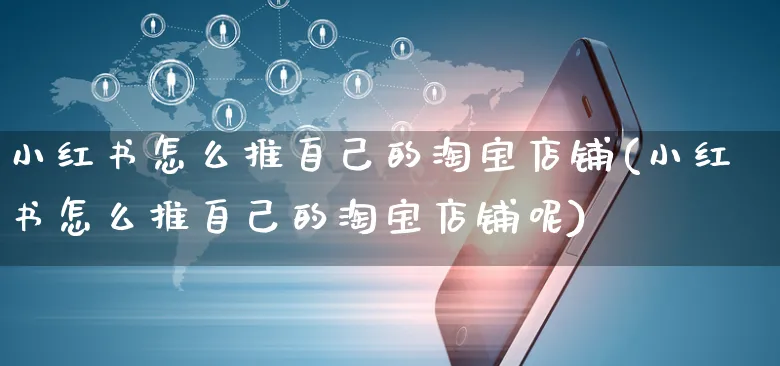 小红书怎么推自己的淘宝店铺(小红书怎么推自己的淘宝店铺呢)